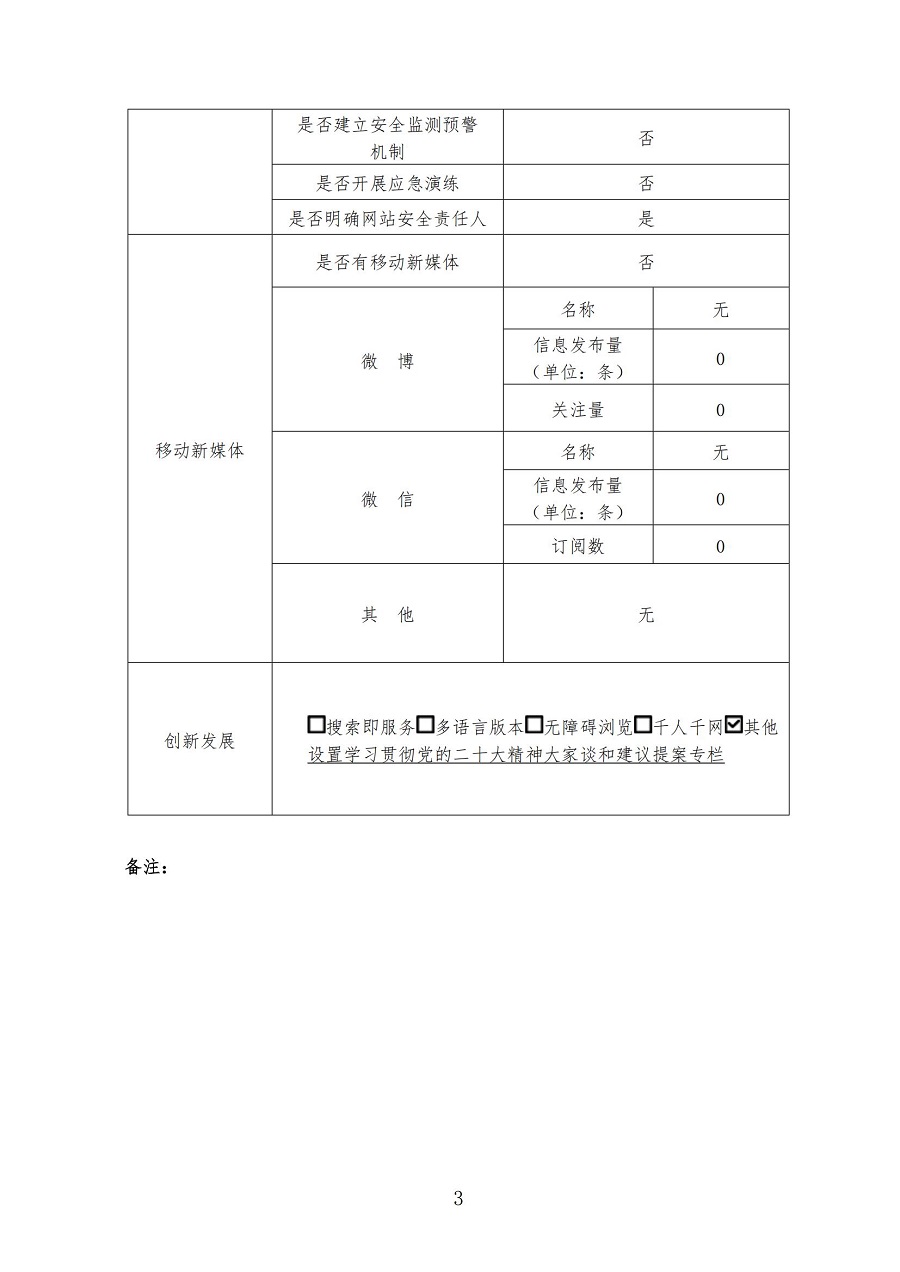 |  | 是否建立安全监测预警机制 | 否 |  |
|---|---|---|---|
|  | 是否开展应急演练 | 否 |  |
|  | 是否明确网站安全责任人 | 是 |  |
| 移动新媒体 | 是否有移动新媒体 | 否 |  |
|  | 微　博 | 名称 | 无 |
|  |  | 信息发布量（单位：条） | 0 |
|  |  | 关注量 | 0 |
|  | 微　信 | 名称 | 无 |
|  |  | 信息发布量（单位：条） | 0 |
|  |  | 订阅数 | 0 |
|  | 其　他 | 无 |  |
| 创新发展 | ☐搜索即服务☐多语言版本☐无障碍浏览☐千人千网☑其他 设置学习贯彻党的二十大精神大家谈和建议提案专栏 |  |  |

备注：

3